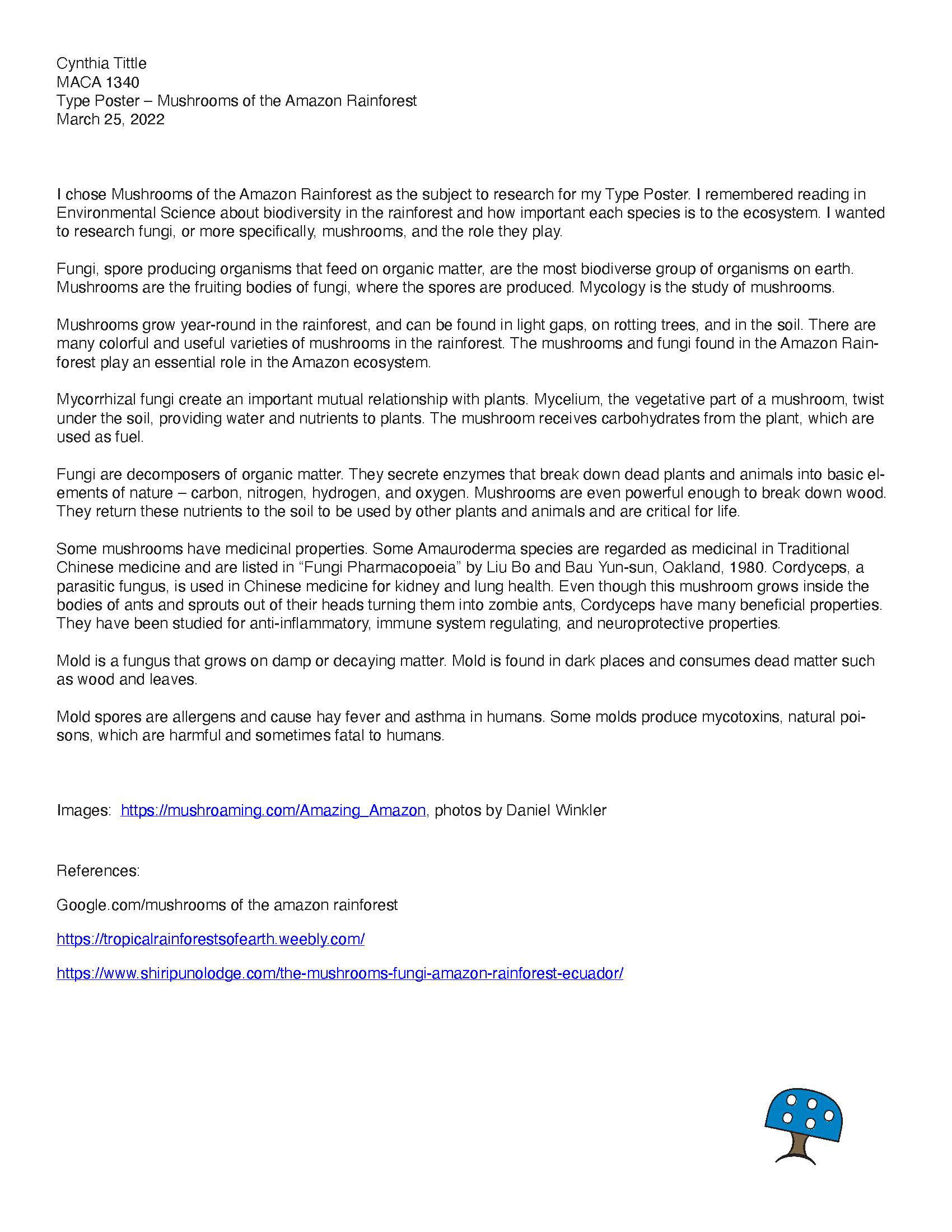 Cynthia Tittle
MACA 1340
Type Poster – Mushrooms of the Amazon Rainforest
March 25, 2022

I chose Mushrooms of the Amazon Rainforest as the subject to research for my Type Poster. I remembered reading in Environmental Science about biodiversity in the rainforest and how important each species is to the ecosystem. I wanted to research fungi, or more specifically, mushrooms, and the role they play.

Fungi, spore producing organisms that feed on organic matter, are the most biodiverse group of organisms on earth. Mushrooms are the fruiting bodies of fungi, where the spores are produced. Mycology is the study of mushrooms.

Mushrooms grow year-round in the rainforest, and can be found in light gaps, on rotting trees, and in the soil. There are many colorful and useful varieties of mushrooms in the rainforest. The mushrooms and fungi found in the Amazon Rainforest play an essential role in the Amazon ecosystem.

Mycorrhizal fungi create an important mutual relationship with plants. Mycelium, the vegetative part of a mushroom, twist under the soil, providing water and nutrients to plants. The mushroom receives carbohydrates from the plant, which are used as fuel.

Fungi are decomposers of organic matter. They secrete enzymes that break down dead plants and animals into basic elements of nature – carbon, nitrogen, hydrogen, and oxygen. Mushrooms are even powerful enough to break down wood. They return these nutrients to the soil to be used by other plants and animals and are critical for life.

Some mushrooms have medicinal properties. Some Amauroderma species are regarded as medicinal in Traditional Chinese medicine and are listed in “Fungi Pharmacopoeia” by Liu Bo and Bau Yun-sun, Oakland, 1980. Cordyceps, a parasitic fungus, is used in Chinese medicine for kidney and lung health. Even though this mushroom grows inside the bodies of ants and sprouts out of their heads turning them into zombie ants, Cordyceps have many beneficial properties. They have been studied for anti-inflammatory, immune system regulating, and neuroprotective properties.

Mold is a fungus that grows on damp or decaying matter. Mold is found in dark places and consumes dead matter such as wood and leaves.

Mold spores are allergens and cause hay fever and asthma in humans. Some molds produce mycotoxins, natural poisons, which are harmful and sometimes fatal to humans.

Images: https://mushroaming.com/Amazing_Amazon, photos by Daniel Winkler

References:

Google.com/mushrooms of the amazon rainforest

https://tropicalrainforestsofearth.weebly.com/

https://www.shiripunolodge.com/the-mushrooms-fungi-amazon-rainforest-ecuador/